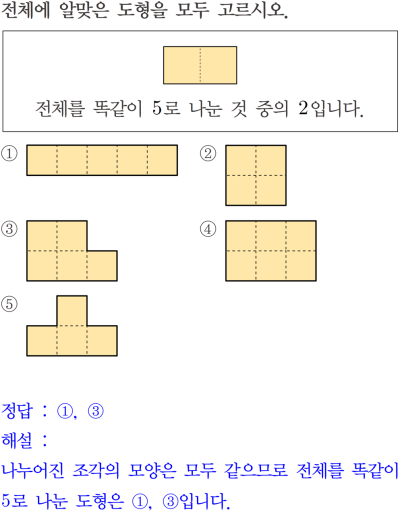 전체에 알맞은 도형을 모두 고르시오.

전체를 똑같이 5로 나눈 것 중의 2입니다.

①

②

③

④

⑤

정답 : ①, ③

해설 :

나누어진 조각의 모양은 모두 같으므로 전체를 똑같이 5로 나눈 도형은 ①, ③입니다.